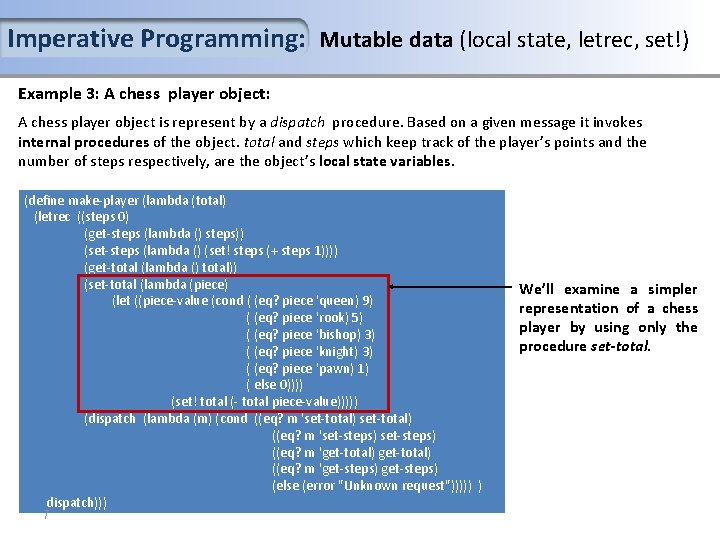 Imperative Programming: Mutable data (local state, letrec, set!)

Example 3: A chess player object:

A chess player object is represent by a dispatch procedure. Based on a given message it invokes internal procedures of the object. total and steps which keep track of the player's points and the number of steps respectively, are the object's local state variables.

(define make-player (lambda (total)
  (letrec ((steps 0)
           (get-steps (lambda () steps))
           (set-steps (lambda () (set! steps (+ steps 1))))
           (get-total (lambda () total))
           (set-total (lambda (piece)
                (let ((piece-value (cond ( (eq? piece 'queen) 9)
                                         ( (eq? piece 'rook) 5)
                                         ( (eq? piece 'bishop) 3)
                                         ( (eq? piece 'knight) 3)
                                         ( (eq? piece 'pawn) 1)
                                         ( else 0))))
                     (set! total (- total piece-value)))))
           (dispatch (lambda (m) (cond ((eq? m 'set-total) set-total)
                                       ((eq? m 'set-steps) set-steps)
                                       ((eq? m 'get-total) get-total)
                                       ((eq? m 'get-steps) get-steps)
                                       (else (error "Unknown request"))))) )
    dispatch)))

We'll examine a simpler representation of a chess player by using only the procedure set-total.

7